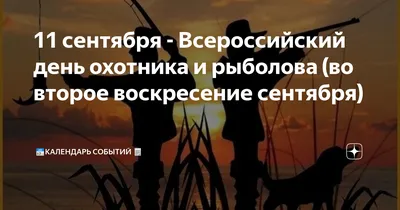 11 сентября - Всероссийский день охотника и рыболова (во второе воскресение сентября)

КАЛЕНДАРЬ СОБЫТИЙ